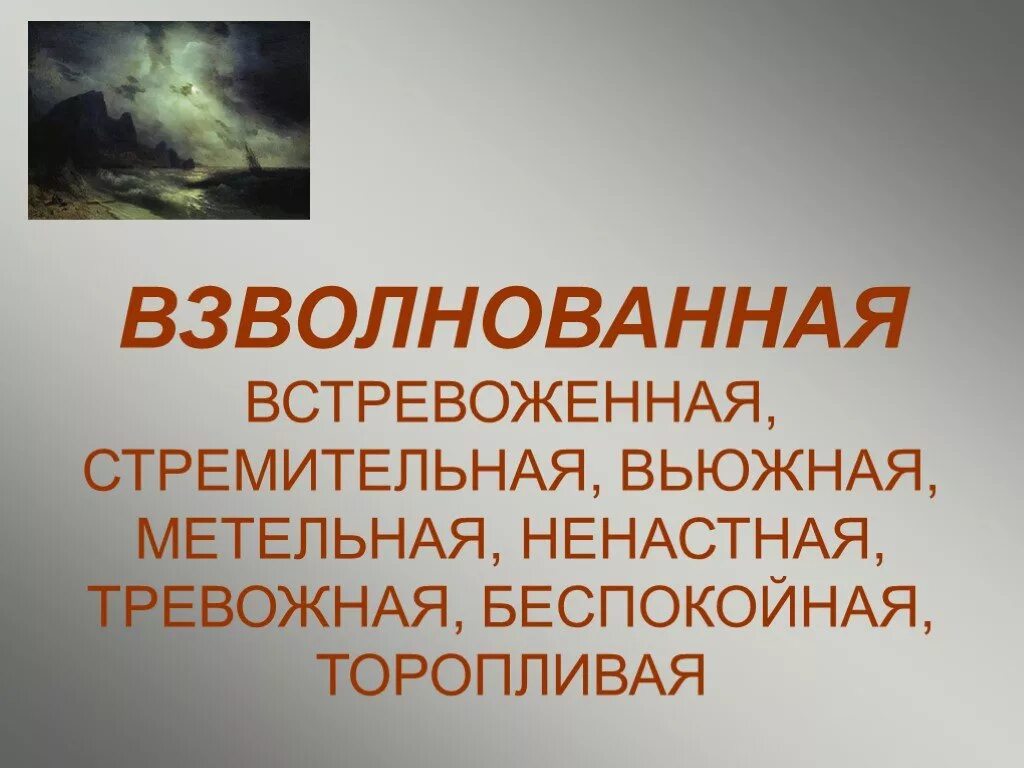 ВЗВОЛНОВАННАЯ

ВСТРЕВОЖЕННАЯ, СТРЕМИТЕЛЬНАЯ, ВЬЮЖНАЯ, МЕТЕЛЬНАЯ, НЕНАСТНАЯ, ТРЕВОЖНАЯ, БЕСПОКОЙНАЯ, ТОРОПЛИВАЯ